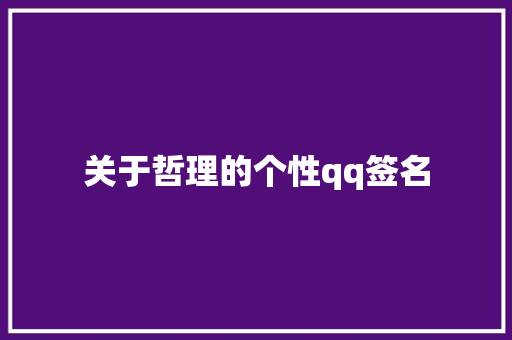 关于哲理的个性qq签名